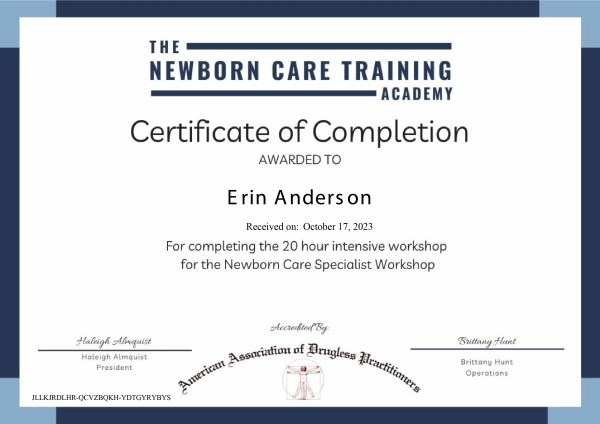 THE
NEWBORN CARE TRAINING
ACADEMY

Certificate of Completion
AWARDED TO

Erin Anderson

Received on: October 17, 2023

For completing the 20 hour intensive workshop for the Newborn Care Specialist Workshop

Haleigh Almquist
Haleigh Almquist
President

Accredited By:
American Association of Drugless Practitioners

Brittany Hunt
Brittany Hunt
Operations

JLLKJRDLHR-QCVZBQKH-YDTGYRYBYS